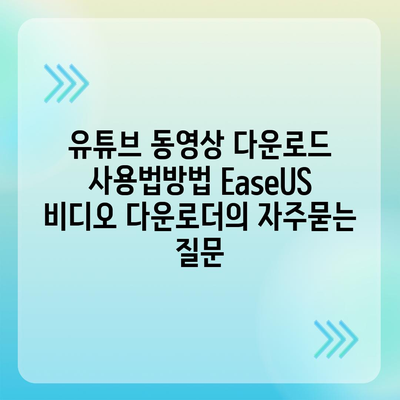 유튜브 동영상 다운로드 사용법방법 EaseUS 비디오 다운로더의 자주묻는 질문